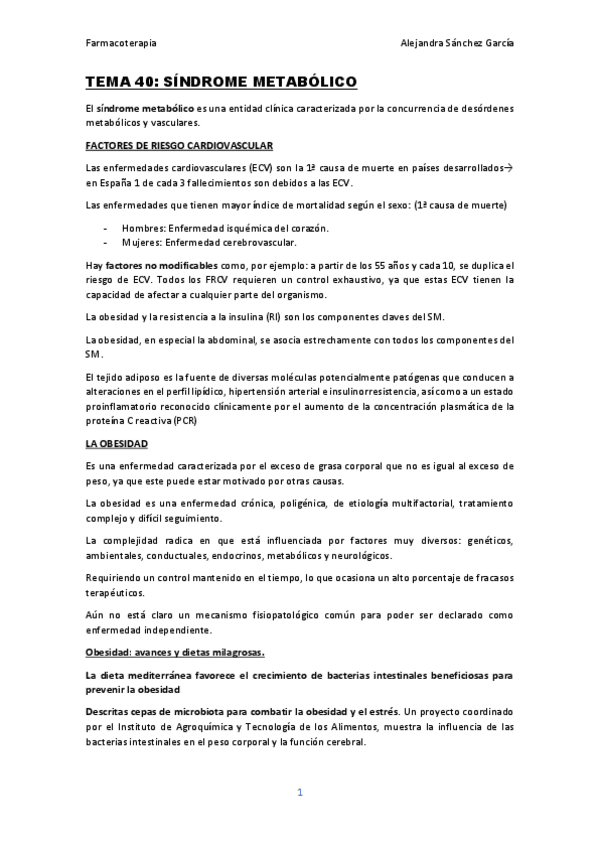 Farmacoterapia Alejandra Sánchez García

TEMA 40: SÍNDROME METABÓLICO

El síndrome metabólico es una entidad clínica caracterizada por la concurrencia de desórdenes metabólicos y vasculares.

FACTORES DE RIESGO CARDIOVASCULAR

Las enfermedades cardiovasculares (ECV) son la 1ª causa de muerte en países desarrollados→ en España 1 de cada 3 fallecimientos son debidos a las ECV.

Las enfermedades que tienen mayor índice de mortalidad según el sexo: (1ª causa de muerte)

- Hombres: Enfermedad isquémica del corazón.
- Mujeres: Enfermedad cerebrovascular.

Hay factores no modificables como, por ejemplo: a partir de los 55 años y cada 10, se duplica el riesgo de ECV. Todos los FRCV requieren un control exhaustivo, ya que estas ECV tienen la capacidad de afectar a cualquier parte del organismo.

La obesidad y la resistencia a la insulina (RI) son los componentes claves del SM.

La obesidad, en especial la abdominal, se asocia estrechamente con todos los componentes del SM.

El tejido adiposo es la fuente de diversas moléculas potencialmente patógenas que conducen a alteraciones en el perfil lipídico, hipertensión arterial e insulinorresistencia, así como a un estado proinflamatorio reconocido clínicamente por el aumento de la concentración plasmática de la proteína C reactiva (PCR)

LA OBESIDAD

Es una enfermedad caracterizada por el exceso de grasa corporal que no es igual al exceso de peso, ya que este puede estar motivado por otras causas.

La obesidad es una enfermedad crónica, poligénica, de etiología multifactorial, tratamiento complejo y difícil seguimiento.

La complejidad radica en que está influenciada por factores muy diversos: genéticos, ambientales, conductuales, endocrinos, metabólicos y neurológicos.

Requiriendo un control mantenido en el tiempo, lo que ocasiona un alto porcentaje de fracasos terapéuticos.

Aún no está claro un mecanismo fisiopatológico común para poder ser declarado como enfermedad independiente.

Obesidad: avances y dietas milagrosas.

La dieta mediterránea favorece el crecimiento de bacterias intestinales beneficiosas para prevenir la obesidad

Descritas cepas de microbiota para combatir la obesidad y el estrés. Un proyecto coordinado por el Instituto de Agroquímica y Tecnología de los Alimentos, muestra la influencia de las bacterias intestinales en el peso corporal y la función cerebral.

1